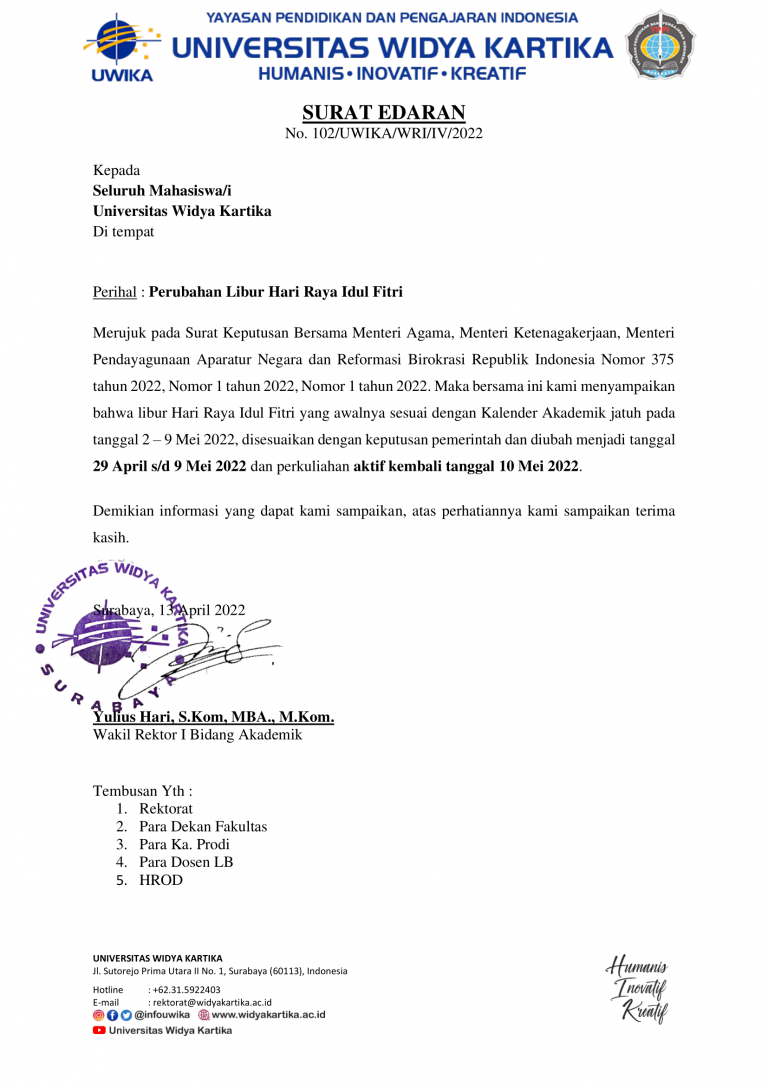 UWIKA

YAYASAN PENDIDIKAN DAN PENGAJARAN INDONESIA
UNIVERSITAS WIDYA KARTIKA
HUMANIS • INOVATIF • KREATIF

SURAT EDARAN
No. 102/UWIKA/WRI/IV/2022

Kepada
Seluruh Mahasiswa/i
Universitas Widya Kartika
Di tempat

Perihal : Perubahan Libur Hari Raya Idul Fitri

Merujuk pada Surat Keputusan Bersama Menteri Agama, Menteri Ketenagakerjaan, Menteri Pendayagunaan Aparatur Negara dan Reformasi Birokrasi Republik Indonesia Nomor 375 tahun 2022, Nomor 1 tahun 2022, Nomor 1 tahun 2022. Maka bersama ini kami menyampaikan bahwa libur Hari Raya Idul Fitri yang awalnya sesuai dengan Kalender Akademik jatuh pada tanggal 2 – 9 Mei 2022, disesuaikan dengan keputusan pemerintah dan diubah menjadi tanggal 29 April s/d 9 Mei 2022 dan perkuliahan aktif kembali tanggal 10 Mei 2022.

Demikian informasi yang dapat kami sampaikan, atas perhatiannya kami sampaikan terima kasih.

UNIVERSITAS WIDYA KARTIKA SURABAYA

Surabaya, 13 April 2022

Yulius Hari, S.Kom, MBA., M.Kom.
Wakil Rektor I Bidang Akademik

Tembusan Yth :
1. Rektorat
2. Para Dekan Fakultas
3. Para Ka. Prodi
4. Para Dosen LB
5. HROD

UNIVERSITAS WIDYA KARTIKA
Jl. Sutorejo Prima Utara II No. 1, Surabaya (60113), Indonesia
Hotline : +62.31.5922403
E-mail : rektorat@widyakartika.ac.id
@infouwika www.widyakartika.ac.id
Universitas Widya Kartika

Humanis
Inovatif
Kreatif